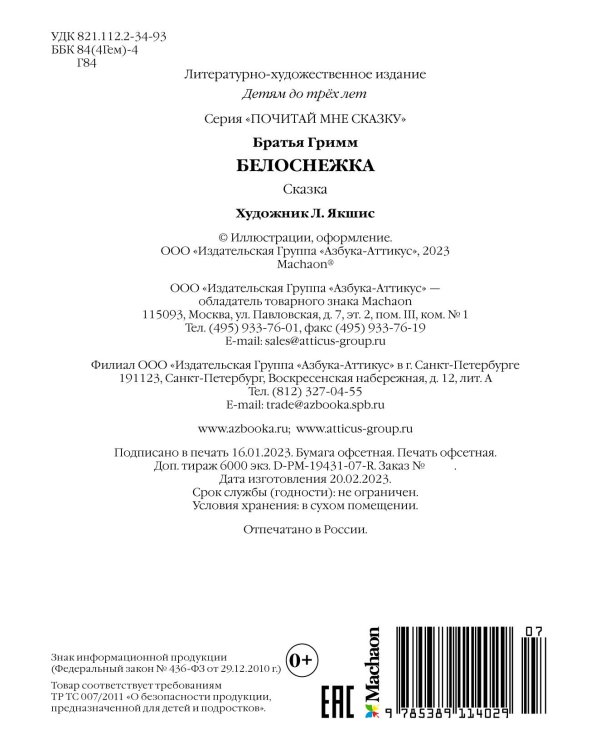 УДК 821.112.2-34-93
ББК 84(4Гем)-4
Г84

Литературно-художественное издание
Детям до трёх лет

Серия «ПОЧИТАЙ МНЕ СКАЗКУ»

Братья Гримм

БЕЛОСНЕЖКА

Сказка

Художник Л. Якшис

© Иллюстрации, оформление. ООО «Издательская Группа «Азбука-Аттикус», 2023 Machaon®

ООО «Издательская Группа «Азбука-Аттикус» — обладатель товарного знака Machaon
115093, Москва, ул. Павловская, д. 7, эт. 2, пом. III, ком. № 1
Тел. (495) 933-76-01, факс (495) 933-76-19
E-mail: sales@atticus-group.ru

Филиал ООО «Издательская Группа «Азбука-Аттикус» в г. Санкт-Петербурге
191123, Санкт-Петербург, Воскресенская набережная, д. 12, лит. А
Тел. (812) 327-04-55
E-mail: trade@azbooka.spb.ru

www.azbooka.ru; www.atticus-group.ru

Подписано в печать 16.01.2023. Бумага офсетная. Печать офсетная.
Доп. тираж 6000 экз. D-PM-19431-07-R. Заказ № .
Дата изготовления 20.02.2023.
Срок службы (годности): не ограничен.
Условия хранения: в сухом помещении.

Отпечатано в России.

Знак информационной продукции
(Федеральный закон № 436-ФЗ от 29.12.2010 г.)
0+

Товар соответствует требованиям
ТР ТС 007/2011 «О безопасности продукции, предназначенной для детей и подростков».

EAC

Machaon

07
9 785389 114029